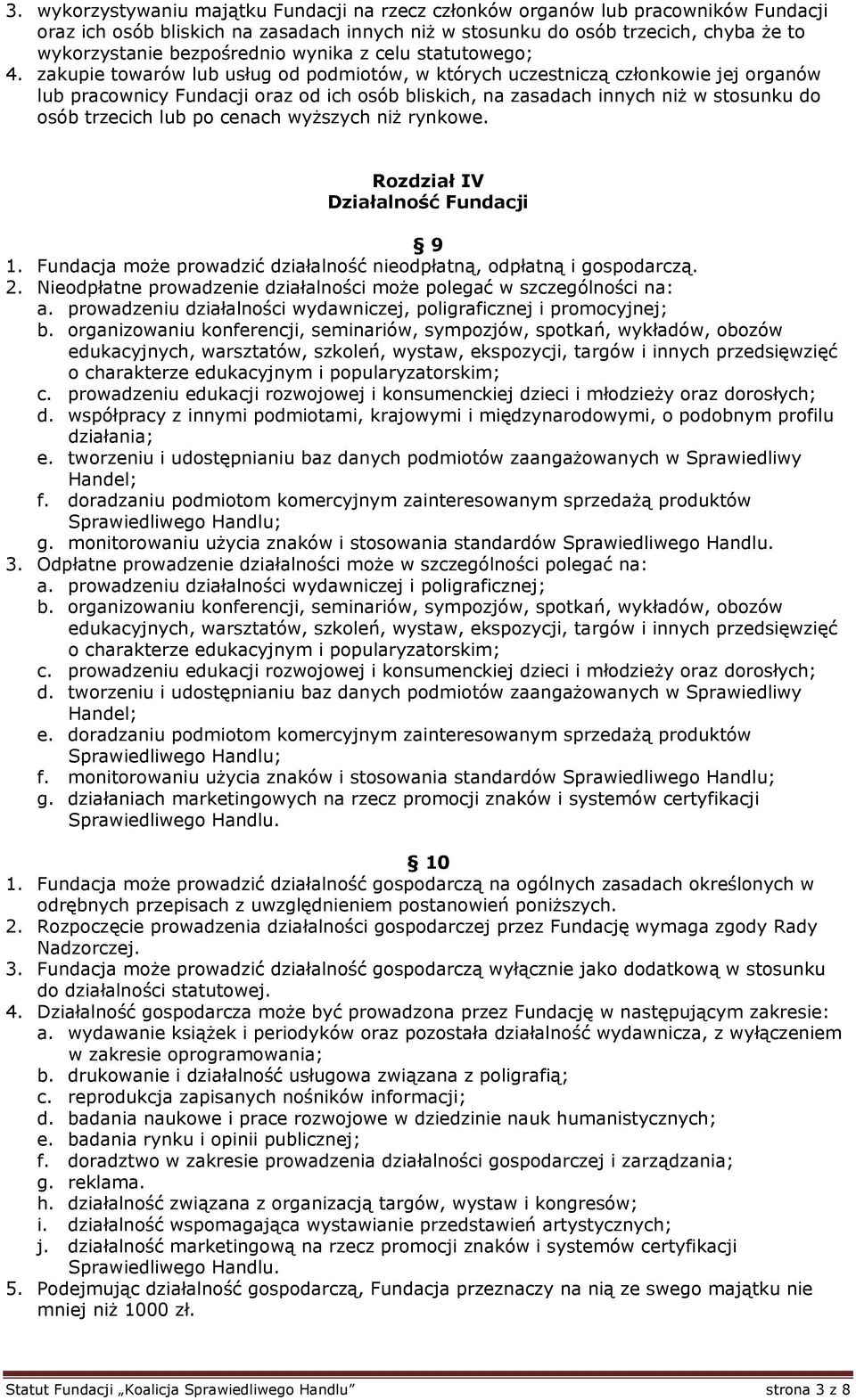 3. wykorzystywaniu majątku Fundacji na rzecz członków organów lub pracowników Fundacji oraz ich osób bliskich na zasadach innych niż w stosunku do osób trzecich, chyba że to wykorzystanie bezpośrednio wynika z celu statutowego;
4. zakupie towarów lub usług od podmiotów, w których uczestniczą członkowie jej organów lub pracownicy Fundacji oraz od ich osób bliskich, na zasadach innych niż w stosunku do osób trzecich lub po cenach wyższych niż rynkowe.

Rozdział IV
Działalność Fundacji

§ 9
1. Fundacja może prowadzić działalność nieodpłatną, odpłatną i gospodarczą.
2. Nieodpłatne prowadzenie działalności może polegać w szczególności na:
a. prowadzeniu działalności wydawniczej, poligraficznej i promocyjnej;
b. organizowaniu konferencji, seminariów, sympozjów, spotkań, wykładów, obozów edukacyjnych, warsztatów, szkoleń, wystaw, ekspozycji, targów i innych przedsięwzięć o charakterze edukacyjnym i popularyzatorskim;
c. prowadzeniu edukacji rozwojowej i konsumenckiej dzieci i młodzieży oraz dorosłych;
d. współpracy z innymi podmiotami, krajowymi i międzynarodowymi, o podobnym profilu działania;
e. tworzeniu i udostępnianiu baz danych podmiotów zaangażowanych w Sprawiedliwy Handel;
f. doradzaniu podmiotom komercyjnym zainteresowanym sprzedażą produktów Sprawiedliwego Handlu;
g. monitorowaniu użycia znaków i stosowania standardów Sprawiedliwego Handlu.
3. Odpłatne prowadzenie działalności może w szczególności polegać na:
a. prowadzeniu działalności wydawniczej i poligraficznej;
b. organizowaniu konferencji, seminariów, sympozjów, spotkań, wykładów, obozów edukacyjnych, warsztatów, szkoleń, wystaw, ekspozycji, targów i innych przedsięwzięć o charakterze edukacyjnym i popularyzatorskim;
c. prowadzeniu edukacji rozwojowej i konsumenckiej dzieci i młodzieży oraz dorosłych;
d. tworzeniu i udostępnianiu baz danych podmiotów zaangażowanych w Sprawiedliwy Handel;
e. doradzaniu podmiotom komercyjnym zainteresowanym sprzedażą produktów Sprawiedliwego Handlu;
f. monitorowaniu użycia znaków i stosowania standardów Sprawiedliwego Handlu;
g. działaniach marketingowych na rzecz promocji znaków i systemów certyfikacji Sprawiedliwego Handlu.

§ 10
1. Fundacja może prowadzić działalność gospodarczą na ogólnych zasadach określonych w odrębnych przepisach z uwzględnieniem postanowień poniższych.
2. Rozpoczęcie prowadzenia działalności gospodarczej przez Fundację wymaga zgody Rady Nadzorczej.
3. Fundacja może prowadzić działalność gospodarczą wyłącznie jako dodatkową w stosunku do działalności statutowej.
4. Działalność gospodarcza może być prowadzona przez Fundację w następującym zakresie:
a. wydawanie książek i periodyków oraz pozostała działalność wydawnicza, z wyłączeniem w zakresie oprogramowania;
b. drukowanie i działalność usługowa związana z poligrafią;
c. reprodukcja zapisanych nośników informacji;
d. badania naukowe i prace rozwojowe w dziedzinie nauk humanistycznych;
e. badania rynku i opinii publicznej;
f. doradztwo w zakresie prowadzenia działalności gospodarczej i zarządzania;
g. reklama.
h. działalność związana z organizacją targów, wystaw i kongresów;
i. działalność wspomagająca wystawianie przedstawień artystycznych;
j. działalność marketingową na rzecz promocji znaków i systemów certyfikacji Sprawiedliwego Handlu.
5. Podejmując działalność gospodarczą, Fundacja przeznaczy na nią ze swego majątku nie mniej niż 1000 zł.

Statut Fundacji „Koalicja Sprawiedliwego Handlu” strona 3 z 8